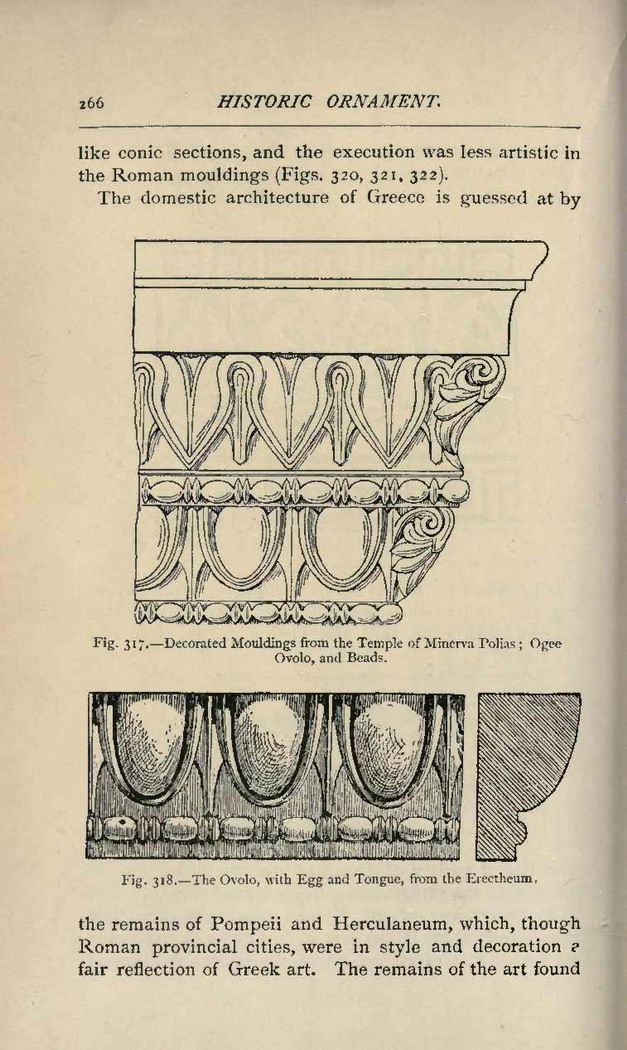 266 HISTORIC ORNAMENT.

like conic sections, and the execution was less artistic in the Roman mouldings (Figs. 320, 321, 322).

The domestic architecture of Greece is guessed at by

Fig. 317.—Decorated Mouldings from the Temple of Minerva Polias; Ogee Ovolo, and Beads.

Fig. 318.—The Ovolo, with Egg and Tongue, from the Erectheum.

the remains of Pompeii and Herculaneum, which, though Roman provincial cities, were in style and decoration a fair reflection of Greek art. The remains of the art found